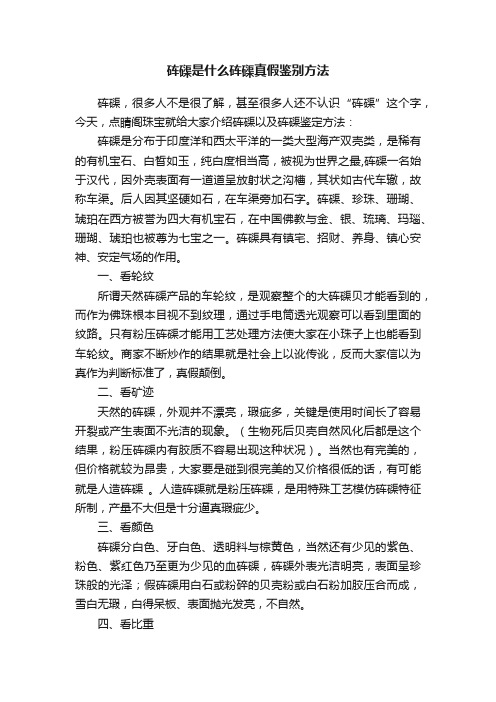 砗磲是什么砗磲真假鉴别方法

砗磲，很多人不是很了解，甚至很多人还不认识“砗磲”这个字，今天，点睛阁珠宝就给大家介绍砗磲以及砗磲鉴定方法：

砗磲是分布于印度洋和西太平洋的一类大型海产双壳类，是稀有的有机宝石、白皙如玉，纯白度相当高，被视为世界之最,砗磲一名始于汉代，因外壳表面有一道道呈放射状之沟槽，其状如古代车辙，故称车渠。后人因其坚硬如石，在车渠旁加石字。砗磲、珍珠、珊瑚、琥珀在西方被誉为四大有机宝石，在中国佛教与金、银、琉璃、玛瑙、珊瑚、琥珀也被尊为七宝之一。砗磲具有镇宅、招财、养身、镇心安神、安定气场的作用。

一、看轮纹

所谓天然砗磲产品的车轮纹，是观察整个的大砗磲贝才能看到的，而作为佛珠根本目视不到纹理，通过手电筒透光观察可以看到里面的纹路。只有粉压砗磲才能用工艺处理方法使大家在小珠子上也能看到车轮纹。商家不断炒作的结果就是社会上以讹传讹，反而大家信以为真作为判断标准了，真假颠倒。

二、看矿迹

天然的砗磲，外观并不漂亮，瑕疵多，关键是使用时间长了容易开裂或产生表面不光洁的现象。（生物死后贝壳自然风化后都是这个结果，粉压砗磲内有胶质不容易出现这种状况）。当然也有完美的，但价格就较为昂贵，大家要是碰到很完美的又价格很低的话，有可能就是人造砗磲 。人造砗磲就是粉压砗磲，是用特殊工艺模仿砗磲特征所制，产量不大但是十分逼真瑕疵少。

三、看颜色

砗磲分白色、牙白色、透明料与棕黄色，当然还有少见的紫色、粉色、紫红色乃至更为少见的血砗磲，砗磲外表光洁明亮，表面呈珍珠般的光泽；假砗磲用白石或粉碎的贝壳粉或白石粉加胶压合而成，雪白无瑕，白得呆板、表面抛光发亮，不自然。

四、看比重